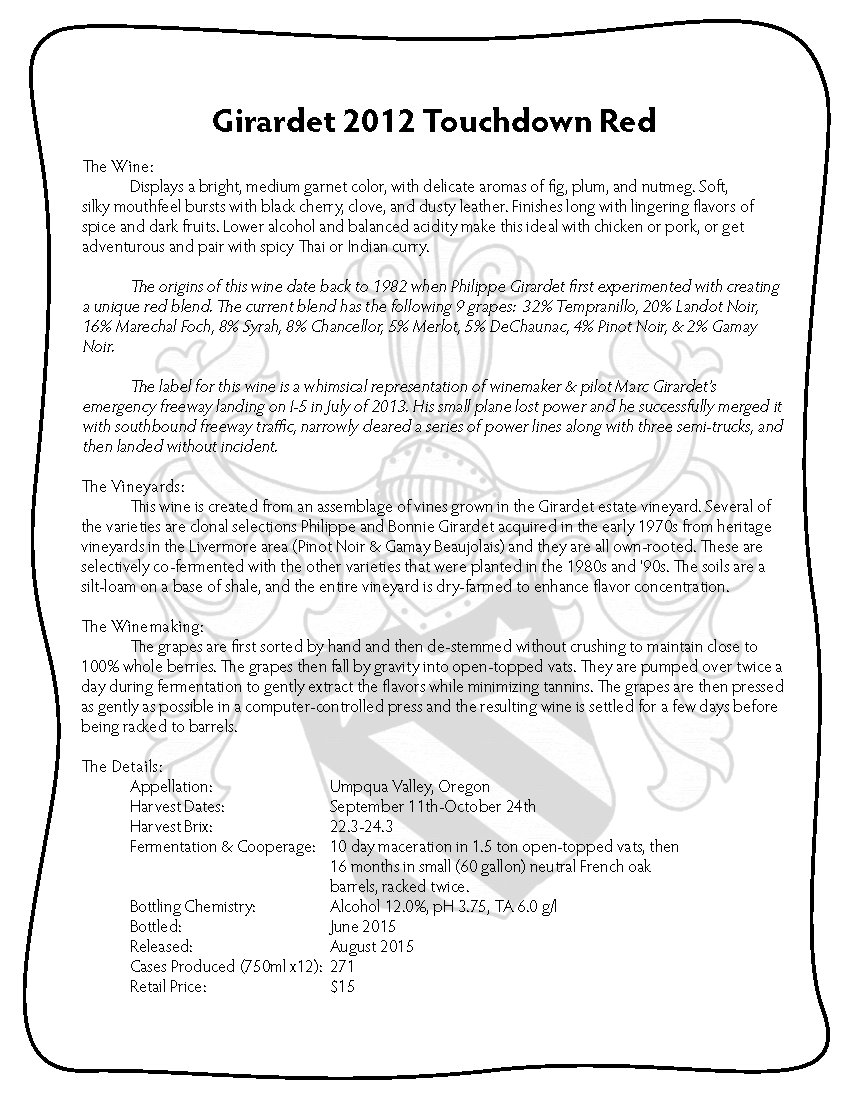 Girardet 2012 Touchdown Red

The Wine:

Displays a bright, medium garnet color, with delicate aromas of fig, plum, and nutmeg. Soft, silky mouthfeel bursts with black cherry, clove, and dusty leather. Finishes long with lingering flavors of spice and dark fruits. Lower alcohol and balanced acidity make this ideal with chicken or pork, or get adventurous and pair with spicy Thai or Indian curry.

The origins of this wine date back to 1982 when Philippe Girardet first experimented with creating a unique red blend. The current blend has the following 9 grapes: 32% Tempranillo, 20% Landot Noir, 16% Marechal Foch, 8% Syrah, 8% Chancellor, 5% Merlot, 5% DeChaunac, 4% Pinot Noir, & 2% Gamay Noir.

The label for this wine is a whimsical representation of winemaker & pilot Marc Girardet's emergency freeway landing on I-5 in July of 2013. His small plane lost power and he successfully merged it with southbound freeway traffic, narrowly cleared a series of power lines along with three semi-trucks, and then landed without incident.

The Vineyards:

This wine is created from an assemblage of vines grown in the Girardet estate vineyard. Several of the varieties are clonal selections Philippe and Bonnie Girardet acquired in the early 1970s from heritage vineyards in the Livermore area (Pinot Noir & Gamay Beaujolais) and they are all own-rooted. These are selectively co-fermented with the other varieties that were planted in the 1980s and '90s. The soils are a silt-loam on a base of shale, and the entire vineyard is dry-farmed to enhance flavor concentration.

The Winemaking:

The grapes are first sorted by hand and then de-stemmed without crushing to maintain close to 100% whole berries. The grapes then fall by gravity into open-topped vats. They are pumped over twice a day during fermentation to gently extract the flavors while minimizing tannins. The grapes are then pressed as gently as possible in a computer-controlled press and the resulting wine is settled for a few days before being racked to barrels.

The Details:

| | |
|---|---|
| Appellation: | Umpqua Valley, Oregon |
| Harvest Dates: | September 11th-October 24th |
| Harvest Brix: | 22.3-24.3 |
| Fermentation & Cooperage: | 10 day maceration in 1.5 ton open-topped vats, then 16 months in small (60 gallon) neutral French oak barrels, racked twice. |
| Bottling Chemistry: | Alcohol 12.0%, pH 3.75, TA 6.0 g/l |
| Bottled: | June 2015 |
| Released: | August 2015 |
| Cases Produced (750ml x12): | 271 |
| Retail Price: | $15 |